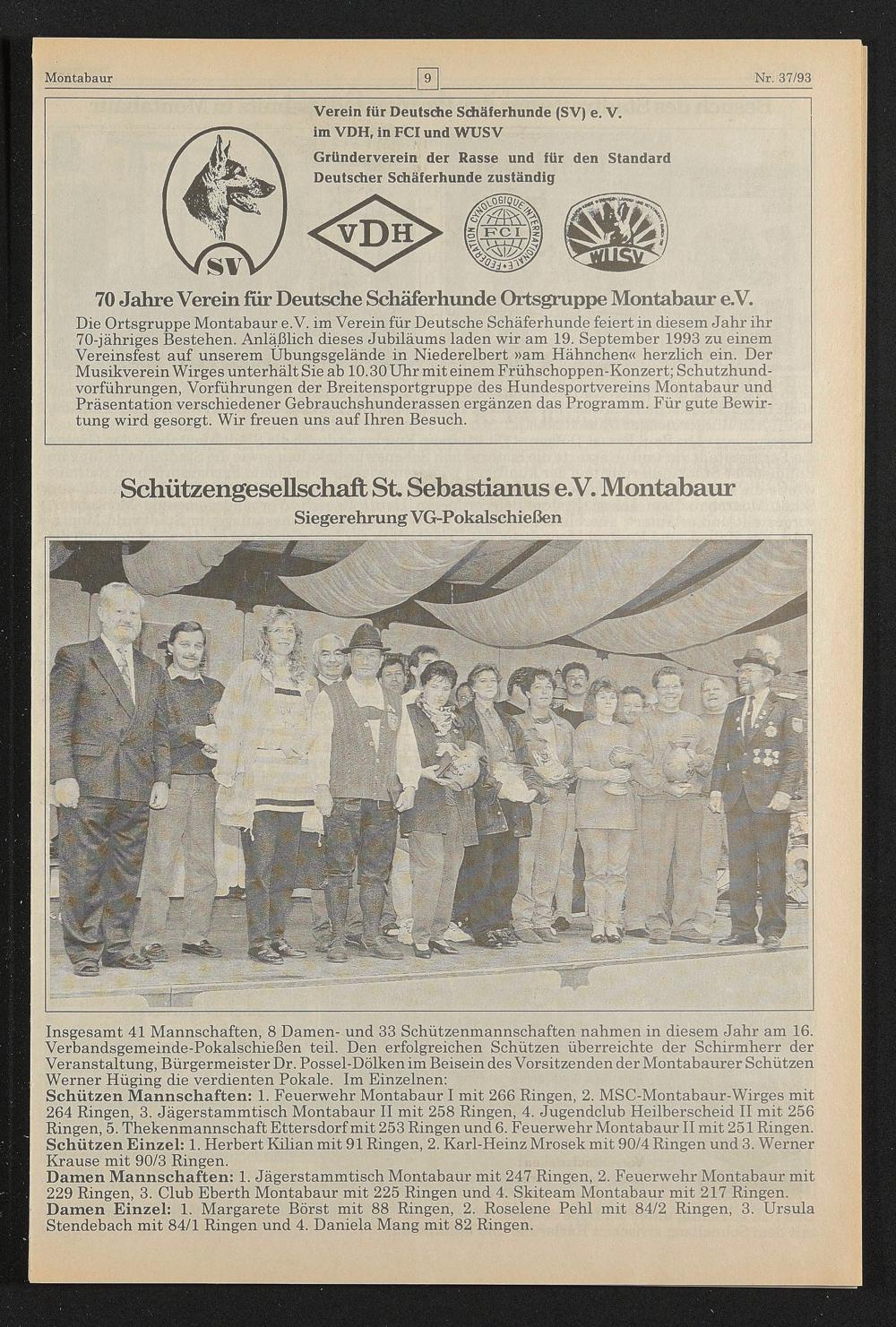 Montabaur 9 Nr. 37/93

Verein für Deutsche Schäferhunde (SV) e. V. im VDH, in FCI und WUSV

Gründerverein der Rasse und für den Standard Deutscher Schäferhunde zuständig

SV

VDH

FEDERATION CYNOLOGIQUE INTERNATIONALE FCI

WUSV

70 Jahre Verein für Deutsche Schäferhunde Ortsgruppe Montabaur e.V.

Die Ortsgruppe Montabaur e.V. im Verein für Deutsche Schäferhunde feiert in diesem Jahr ihr 70-jähriges Bestehen. Anläßlich dieses Jubiläums laden wir am 19. September 1993 zu einem Vereinsfest auf unserem Übungsgelände in Niederelbert »am Hähnchen« herzlich ein. Der Musikverein Wirges unterhält Sie ab 10.30 Uhr mit einem Frühschoppen-Konzert; Schutzhundvorführungen, Vorführungen der Breitensportgruppe des Hundesportvereins Montabaur und Präsentation verschiedener Gebrauchshunderassen ergänzen das Programm. Für gute Bewirtung wird gesorgt. Wir freuen uns auf Ihren Besuch.

Schützengesellschaft St. Sebastianus e.V. Montabaur

Siegerehrung VG-Pokalschießen

Insgesamt 41 Mannschaften, 8 Damen- und 33 Schützenmannschaften nahmen in diesem Jahr am 16. Verbandsgemeinde-Pokalschießen teil. Den erfolgreichen Schützen überreichte der Schirmherr der Veranstaltung, Bürgermeister Dr. Possel-Dölken im Beisein des Vorsitzenden der Montabaurer Schützen Werner Hüging die verdienten Pokale. Im Einzelnen:
Schützen Mannschaften: 1. Feuerwehr Montabaur I mit 266 Ringen, 2. MSC-Montabaur-Wirges mit 264 Ringen, 3. Jägerstammtisch Montabaur II mit 258 Ringen, 4. Jugendclub Heilberscheid II mit 256 Ringen, 5. Thekenmannschaft Ettersdorf mit 253 Ringen und 6. Feuerwehr Montabaur II mit 251 Ringen.
Schützen Einzel: 1. Herbert Kilian mit 91 Ringen, 2. Karl-Heinz Mrosek mit 90/4 Ringen und 3. Werner Krause mit 90/3 Ringen.
Damen Mannschaften: 1. Jägerstammtisch Montabaur mit 247 Ringen, 2. Feuerwehr Montabaur mit 229 Ringen, 3. Club Eberth Montabaur mit 225 Ringen und 4. Skiteam Montabaur mit 217 Ringen.
Damen Einzel: 1. Margarete Börst mit 88 Ringen, 2. Roselene Pehl mit 84/2 Ringen, 3. Ursula Stendebach mit 84/1 Ringen und 4. Daniela Mang mit 82 Ringen.